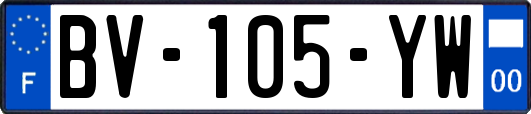 F
BV-105-YW
00